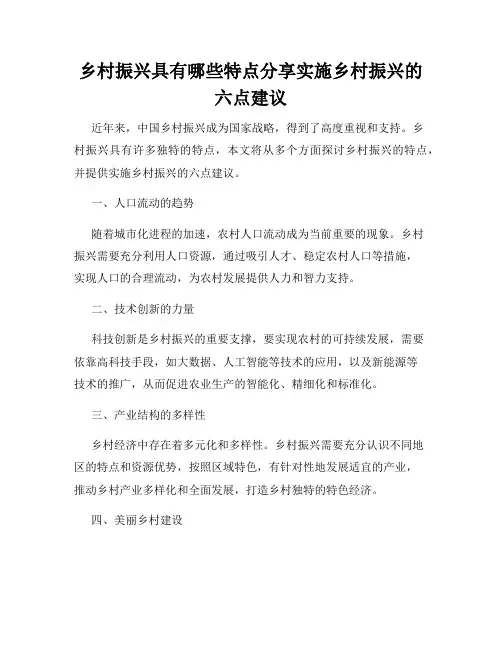 乡村振兴具有哪些特点分享实施乡村振兴的六点建议

近年来，中国乡村振兴成为国家战略，得到了高度重视和支持。乡村振兴具有许多独特的特点，本文将从多个方面探讨乡村振兴的特点，并提供实施乡村振兴的六点建议。

一、人口流动的趋势

随着城市化进程的加速，农村人口流动成为当前重要的现象。乡村振兴需要充分利用人口资源，通过吸引人才、稳定农村人口等措施，实现人口的合理流动，为农村发展提供人力和智力支持。

二、技术创新的力量

科技创新是乡村振兴的重要支撑，要实现农村的可持续发展，需要依靠高科技手段，如大数据、人工智能等技术的应用，以及新能源等技术的推广，从而促进农业生产的智能化、精细化和标准化。

三、产业结构的多样性

乡村经济中存在着多元化和多样性。乡村振兴需要充分认识不同地区的特点和资源优势，按照区域特色，有针对性地发展适宜的产业，推动乡村产业多样化和全面发展，打造乡村独特的特色经济。

四、美丽乡村建设